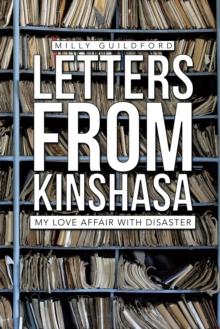 MILLY GUILDFORD

LETTERS FROM KINSHASA

MY LOVE AFFAIR WITH DISASTER